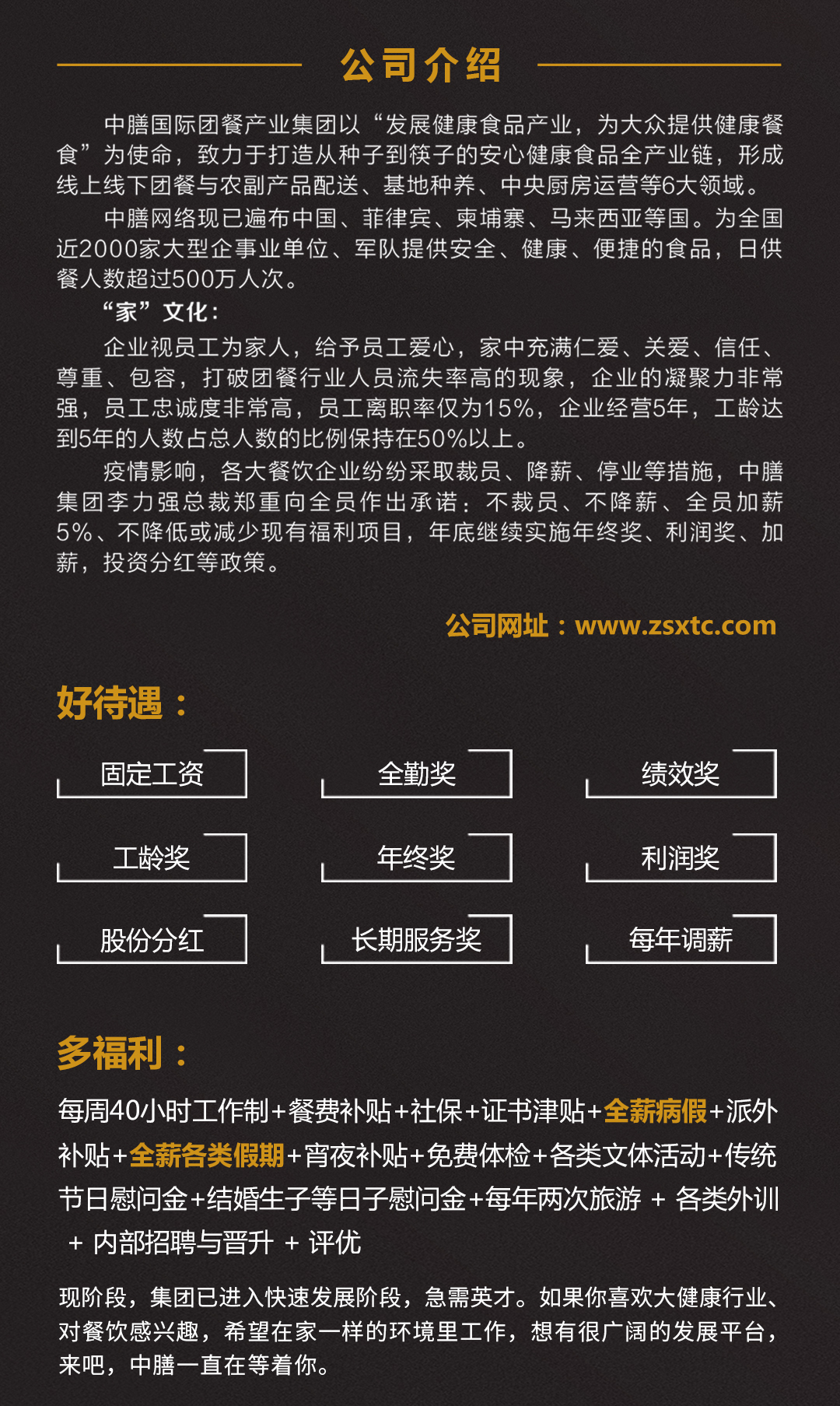 公司介绍

中膳国际团餐产业集团以“发展健康食品产业，为大众提供健康餐食”为使命，致力于打造从种子到筷子的安心健康食品全产业链，形成线上线下团餐与农副产品配送、基地种养、中央厨房运营等6大领域。

中膳网络现已遍布中国、菲律宾、柬埔寨、马来西亚等国。为全国近2000家大型企事业单位、军队提供安全、健康、便捷的食品，日供餐人数超过500万人次。

“家”文化：

企业视员工为家人，给予员工爱心，家中充满仁爱、关爱、信任、尊重、包容，打破团餐行业人员流失率高的现象，企业的凝聚力非常强，员工忠诚度非常高，员工离职率仅为15%，企业经营5年，工龄达到5年的人数占总人数的比例保持在50%以上。

疫情影响，各大餐饮企业纷纷采取裁员、降薪、停业等措施，中膳集团李力强总裁郑重向全员作出承诺：不裁员、不降薪、全员加薪5%、不降低或减少现有福利项目，年底继续实施年终奖、利润奖、加薪，投资分红等政策。

公司网址：www.zsxtc.com

好待遇：

固定工资
全勤奖
绩效奖
工龄奖
年终奖
利润奖
股份分红
长期服务奖
每年调薪

多福利：

每周40小时工作制+餐费补贴+社保+证书津贴+全薪病假+派外补贴+全薪各类假期+宵夜补贴+免费体检+各类文体活动+传统节日慰问金+结婚生子等日子慰问金+每年两次旅游 + 各类外训 + 内部招聘与晋升 + 评优

现阶段，集团已进入快速发展阶段，急需英才。如果你喜欢大健康行业、对餐饮感兴趣，希望在家一样的环境里工作，想有很广阔的发展平台，来吧，中膳一直在等着你。